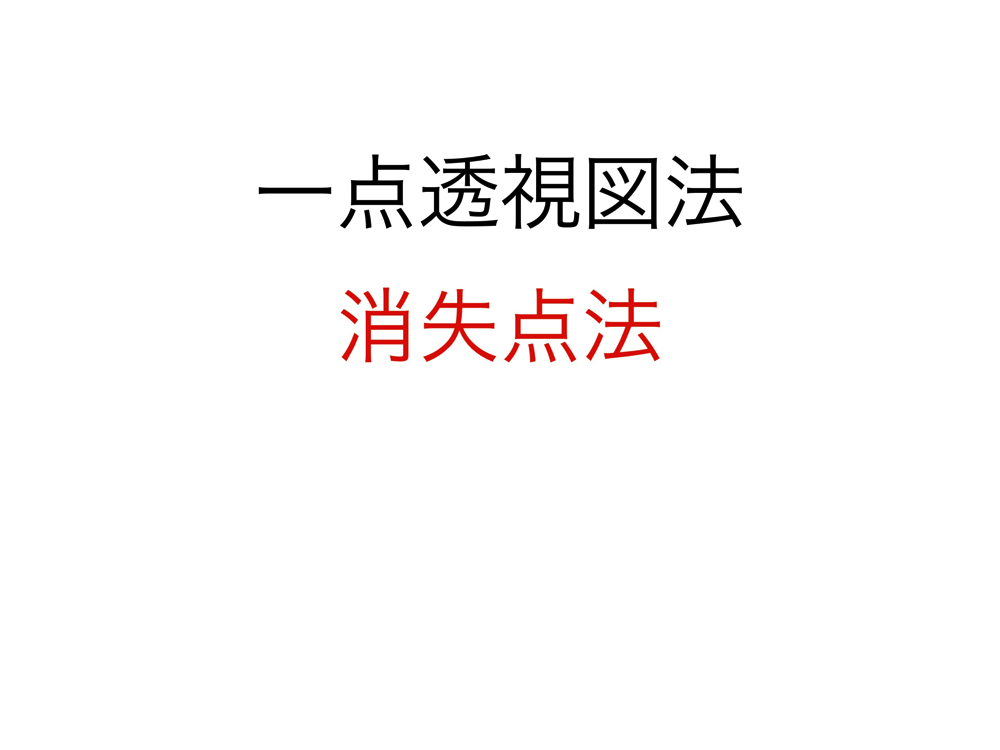 一点透視図法

消失点法